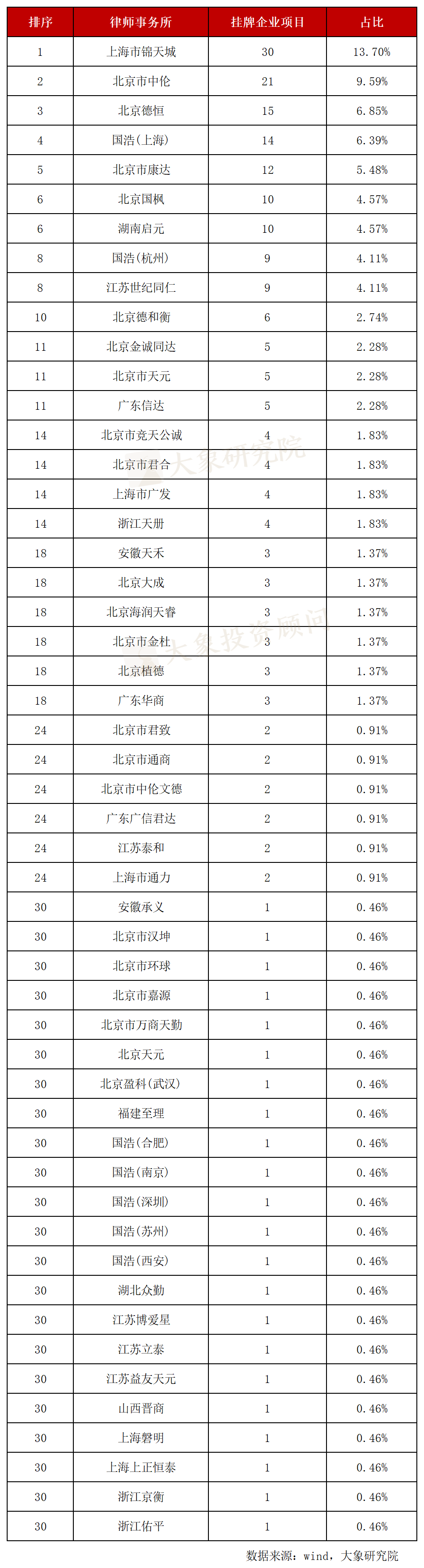 | 排序 | 律师事务所 | 挂牌企业项目 | 占比 |
|---|---|---|---|
| 1 | 上海市锦天城 | 30 | 13.70% |
| 2 | 北京市中伦 | 21 | 9.59% |
| 3 | 北京德恒 | 15 | 6.85% |
| 4 | 国浩(上海) | 14 | 6.39% |
| 5 | 北京市康达 | 12 | 5.48% |
| 6 | 北京国枫 | 10 | 4.57% |
| 6 | 湖南启元 | 10 | 4.57% |
| 8 | 国浩(杭州) | 9 | 4.11% |
| 8 | 江苏世纪同仁 | 9 | 4.11% |
| 10 | 北京德和衡 | 6 | 2.74% |
| 11 | 北京金诚同达 | 5 | 2.28% |
| 11 | 北京市天元 | 5 | 2.28% |
| 11 | 广东信达 | 5 | 2.28% |
| 14 | 北京市竞天公诚 | 4 | 1.83% |
| 14 | 北京市君合 | 4 | 1.83% |
| 14 | 上海市广发 | 4 | 1.83% |
| 14 | 浙江天册 | 4 | 1.83% |
| 18 | 安徽天禾 | 3 | 1.37% |
| 18 | 北京大成 | 3 | 1.37% |
| 18 | 北京海润天睿 | 3 | 1.37% |
| 18 | 北京市金杜 | 3 | 1.37% |
| 18 | 北京植德 | 3 | 1.37% |
| 18 | 广东华商 | 3 | 1.37% |
| 24 | 北京市君致 | 2 | 0.91% |
| 24 | 北京市通商 | 2 | 0.91% |
| 24 | 北京市中伦文德 | 2 | 0.91% |
| 24 | 广东广信君达 | 2 | 0.91% |
| 24 | 江苏泰和 | 2 | 0.91% |
| 24 | 上海市通力 | 2 | 0.91% |
| 30 | 安徽承义 | 1 | 0.46% |
| 30 | 北京市汉坤 | 1 | 0.46% |
| 30 | 北京市环球 | 1 | 0.46% |
| 30 | 北京市嘉源 | 1 | 0.46% |
| 30 | 北京市万商天勤 | 1 | 0.46% |
| 30 | 北京天元 | 1 | 0.46% |
| 30 | 北京盈科(武汉) | 1 | 0.46% |
| 30 | 福建至理 | 1 | 0.46% |
| 30 | 国浩(合肥) | 1 | 0.46% |
| 30 | 国浩(南京) | 1 | 0.46% |
| 30 | 国浩(深圳) | 1 | 0.46% |
| 30 | 国浩(苏州) | 1 | 0.46% |
| 30 | 国浩(西安) | 1 | 0.46% |
| 30 | 湖北众勤 | 1 | 0.46% |
| 30 | 江苏博爱星 | 1 | 0.46% |
| 30 | 江苏立泰 | 1 | 0.46% |
| 30 | 江苏益友天元 | 1 | 0.46% |
| 30 | 山西晋商 | 1 | 0.46% |
| 30 | 上海磐明 | 1 | 0.46% |
| 30 | 上海上正恒泰 | 1 | 0.46% |
| 30 | 浙江京衡 | 1 | 0.46% |
| 30 | 浙江佑平 | 1 | 0.46% |

大象研究院
大象投资顾问

数据来源：wind，大象研究院